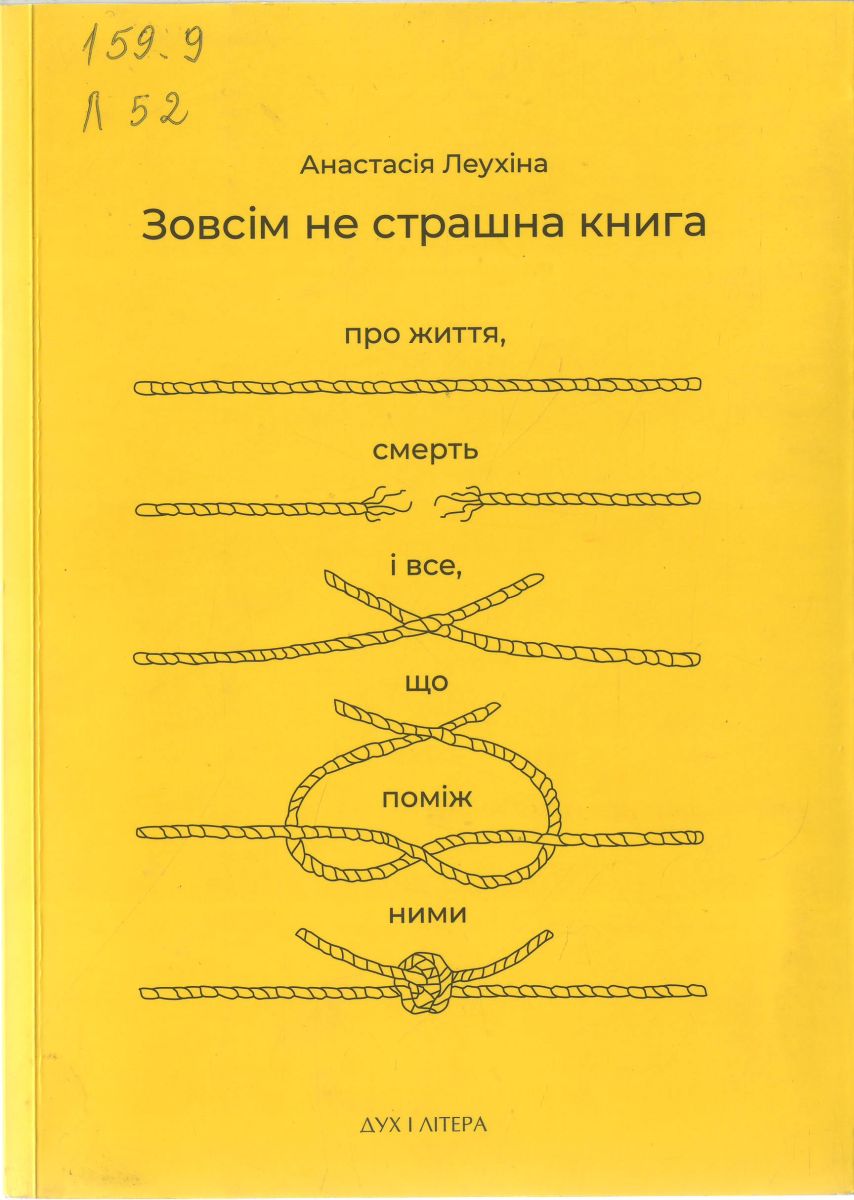 159.9
Л 52

Анастасія Леухіна

Зовсім не страшна книга

про життя,

смерть

і все,

що

поміж

ними

ДУХ І ЛІТЕРА